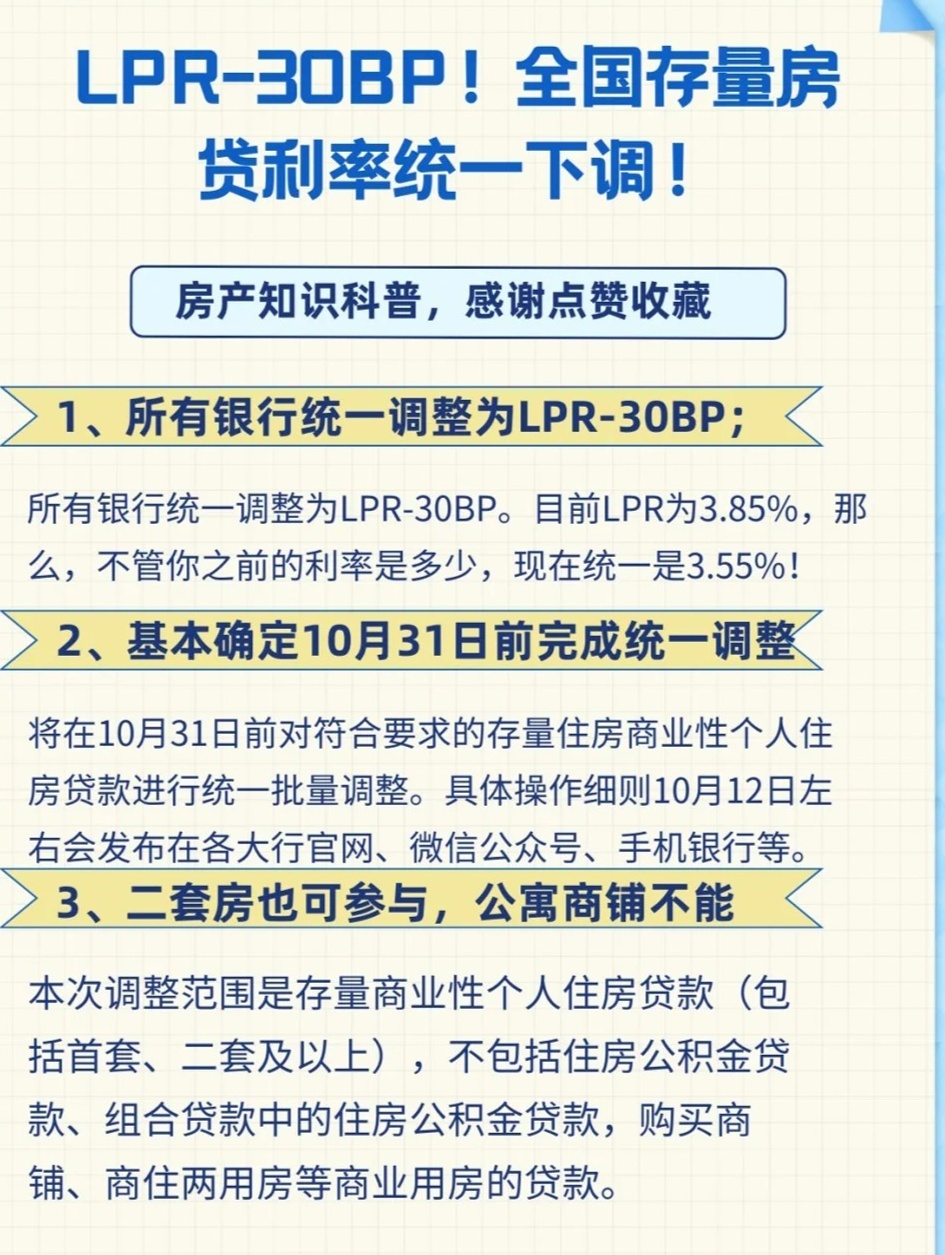 LPR-30BP！全国存量房贷利率统一下调！

房产知识科普，感谢点赞收藏

1、所有银行统一调整为LPR-30BP;

所有银行统一调整为LPR-30BP。目前LPR为3.85%，那么，不管你之前的利率是多少，现在统一是3.55%！

2、基本确定10月31日前完成统一调整

将在10月31日前对符合要求的存量住房商业性个人住房贷款进行统一批量调整。具体操作细则10月12日左右会发布在各大行官网、微信公众号、手机银行等。

3、二套房也可参与，公寓商铺不能

本次调整范围是存量商业性个人住房贷款（包括首套、二套及以上），不包括住房公积金贷款、组合贷款中的住房公积金贷款，购买商铺、商住两用房等商业用房的贷款。